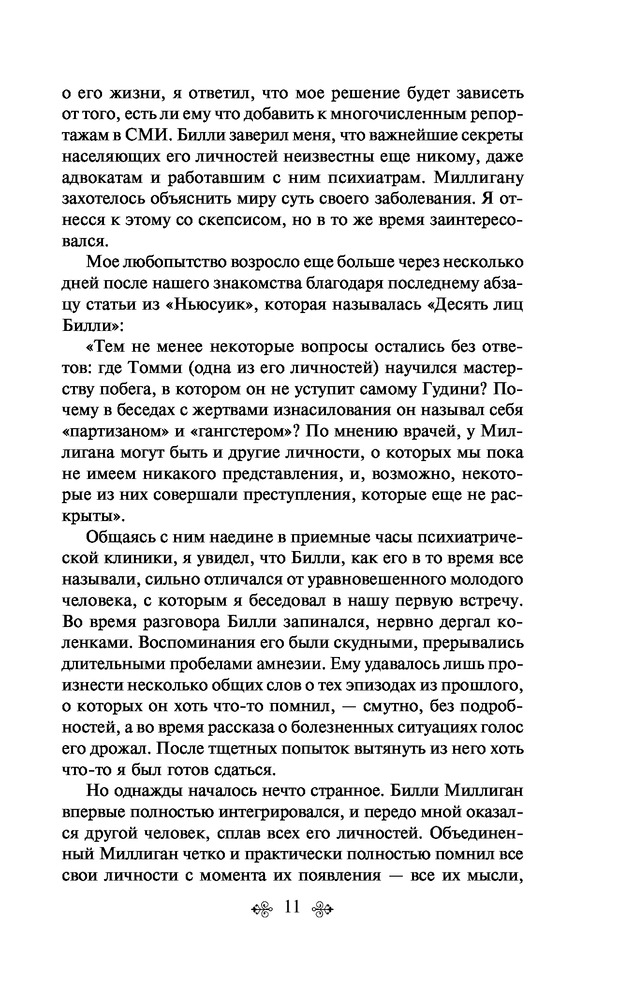 о его жизни, я ответил, что мое решение будет зависеть от того, есть ли ему что добавить к многочисленным репортажам в СМИ. Билли заверил меня, что важнейшие секреты населяющих его личностей неизвестны еще никому, даже адвокатам и работавшим с ним психиатрам. Миллигану захотелось объяснить миру суть своего заболевания. Я отнесся к этому со скепсисом, но в то же время заинтересовался.

Мое любопытство возросло еще больше через несколько дней после нашего знакомства благодаря последнему абзацу статьи из «Ньюсуик», которая называлась «Десять лиц Билли»:

«Тем не менее некоторые вопросы остались без ответов: где Томми (одна из его личностей) научился мастерству побега, в котором он не уступит самому Гудини? Почему в беседах с жертвами изнасилования он называл себя «партизаном» и «гангстером»? По мнению врачей, у Миллигана могут быть и другие личности, о которых мы пока не имеем никакого представления, и, возможно, некоторые из них совершали преступления, которые еще не раскрыты».

Общаясь с ним наедине в приемные часы психиатрической клиники, я увидел, что Билли, как его в то время все называли, сильно отличался от уравновешенного молодого человека, с которым я беседовал в нашу первую встречу. Во время разговора Билли запинался, нервно дергал коленками. Воспоминания его были скудными, прерывались длительными пробелами амнезии. Ему удавалось лишь произнести несколько общих слов о тех эпизодах из прошлого, о которых он хоть что-то помнил, — смутно, без подробностей, а во время рассказа о болезненных ситуациях голос его дрожал. После тщетных попыток вытянуть из него хоть что-то я был готов сдаться.

Но однажды началось нечто странное. Билли Миллиган впервые полностью интегрировался, и передо мной оказался другой человек, сплав всех его личностей. Объединенный Миллиган четко и практически полностью помнил все свои личности с момента их появления — все их мысли,

11